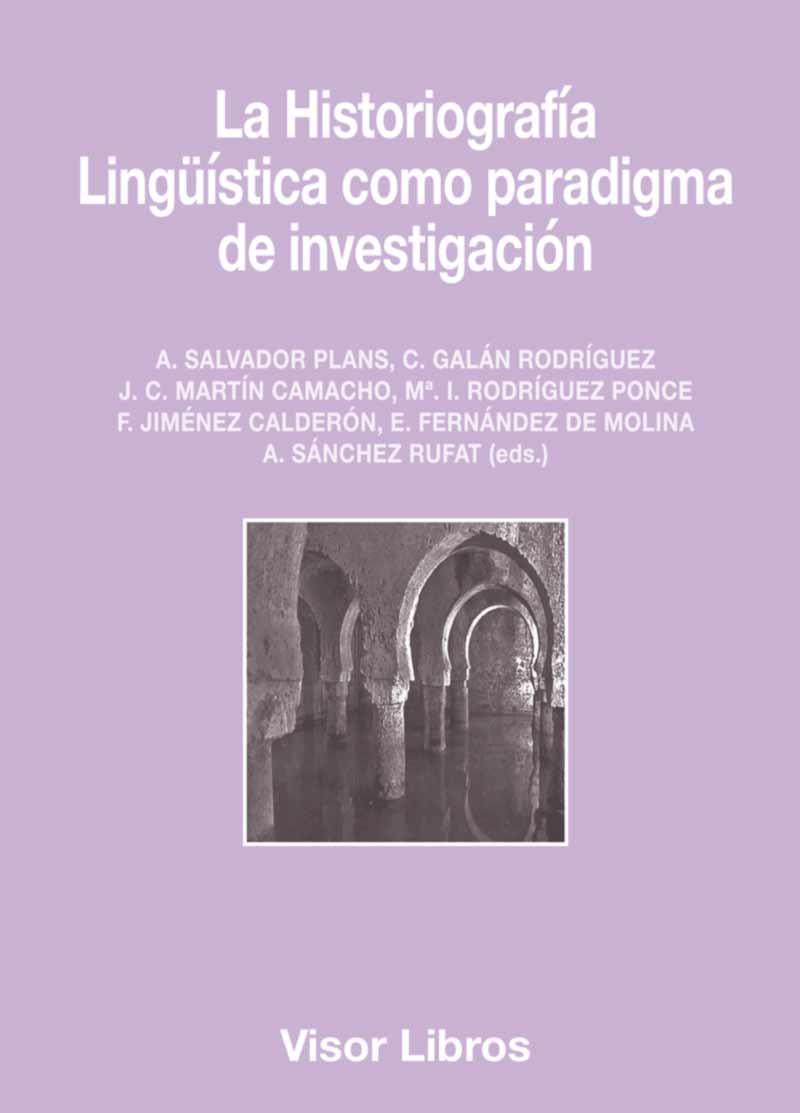 La Historiografía Lingüística como paradigma de investigación

A. SALVADOR PLANS, C. GALÁN RODRÍGUEZ
J. C. MARTÍN CAMACHO, Mª. I. RODRÍGUEZ PONCE
F. JIMÉNEZ CALDERÓN, E. FERNÁNDEZ DE MOLINA
A. SÁNCHEZ RUFAT (eds.)

Visor Libros